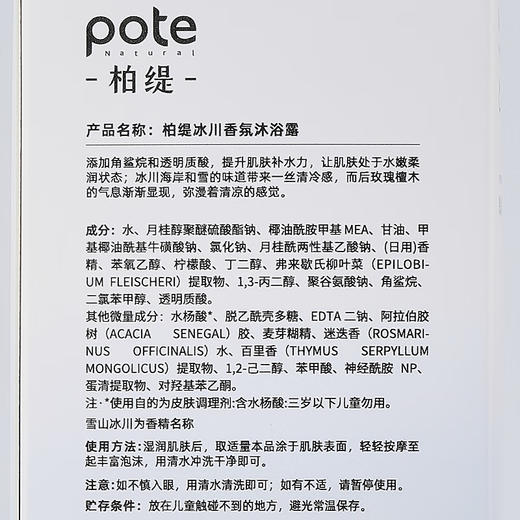 pote
Natural
- 柏缇 -

产品名称：柏缇冰川香氛沐浴露

添加角鲨烷和透明质酸，提升肌肤补水力，让肌肤处于水嫩柔润状态；冰川海岸和雪的味道带来一丝清冷感，而后玫瑰檀木的气息渐渐显现，弥漫着清凉的感觉。

成分：水、月桂醇聚醚硫酸酯钠、椰油酰胺甲基 MEA、甘油、甲基椰油酰基牛磺酸钠、氯化钠、月桂酰两性基乙酸钠、(日用)香精、苯氧乙醇、柠檬酸、丁二醇、弗来歇氏柳叶菜（EPILOBIUM FLEISCHERI）提取物、1,3-丙二醇、聚谷氨酸钠、角鲨烷、二氯苯甲醇、透明质酸。
其他微量成分：水杨酸*、脱乙酰壳多糖、EDTA 二钠、阿拉伯胶树（ACACIA SENEGAL）胶、麦芽糊精、迷迭香（ROSMARINUS OFFICINALIS）水、百里香（THYMUS SERPYLLUM MONGOLICUS）提取物、1,2-己二醇、苯甲酸、神经酰胺 NP、蛋清提取物、对羟基苯乙酮。
注·*使用自的为皮肤调理剂:含水杨酸:三岁以下儿童勿用。
雪山冰川为香精名称

使用方法：湿润肌肤后，取适量本品涂于肌肤表面，轻轻按摩至起丰富泡沫，用清水冲洗干净即可。

注意：如不慎入眼，用清水清洗即可；如有不适，请暂停使用。

贮存条件：放在儿童触碰不到的地方，避光常温保存。